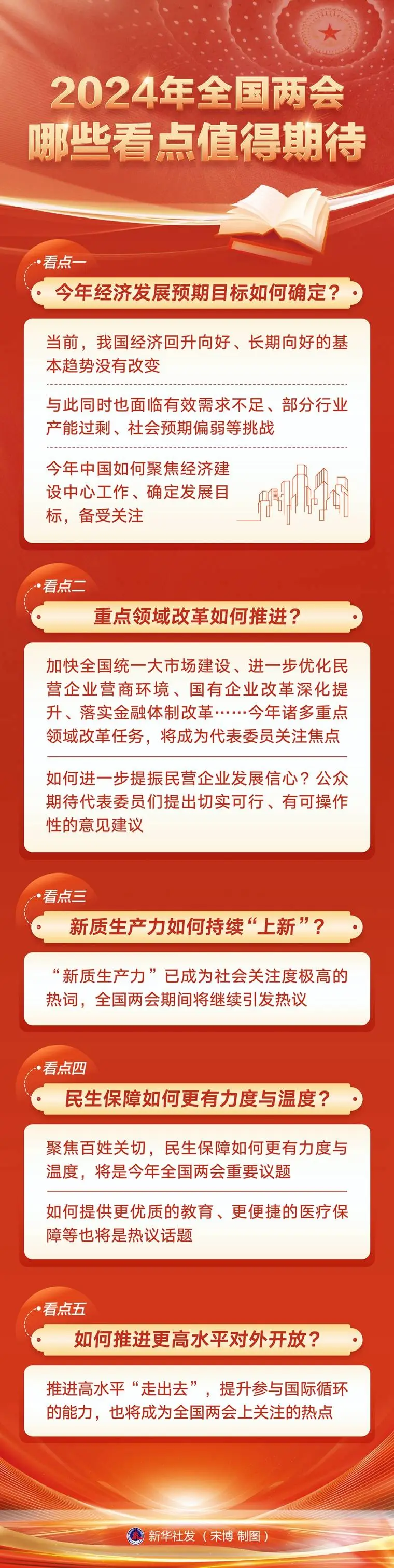 2024年全国两会
哪些看点值得期待

看点一
今年经济发展预期目标如何确定？

当前，我国经济回升向好、长期向好的基本趋势没有改变

与此同时也面临有效需求不足、部分行业产能过剩、社会预期偏弱等挑战

今年中国如何聚焦经济建设中心工作、确定发展目标，备受关注

看点二
重点领域改革如何推进？

加快全国统一大市场建设、进一步优化民营企业营商环境、国有企业改革深化提升、落实金融体制改革……今年诸多重点领域改革任务，将成为代表委员关注焦点

如何进一步提振民营企业发展信心？公众期待代表委员们提出切实可行、有可操作性的意见建议

看点三
新质生产力如何持续“上新”？

“新质生产力”已成为社会关注度极高的热词，全国两会期间将继续引发热议

看点四
民生保障如何更有力度与温度？

聚焦百姓关切，民生保障如何更有力度与温度，将是今年全国两会重要议题

如何提供更优质的教育、更便捷的医疗保障等也将是热议话题

看点五
如何推进更高水平对外开放？

推进高水平“走出去”，提升参与国际循环的能力，也将成为全国两会上关注的热点

新华社发（宋博 制图）